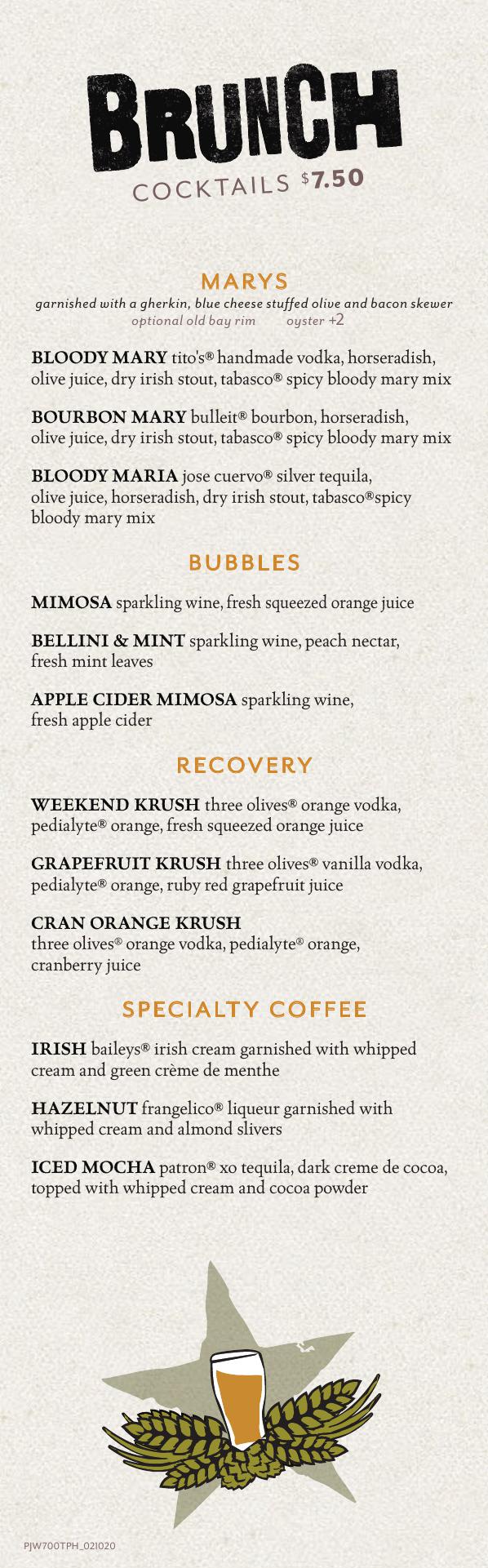 BRUNCH
COCKTAILS $7.50

MARYS
garnished with a gherkin, blue cheese stuffed olive and bacon skewer
optional old bay rim oyster +2

BLOODY MARY tito's® handmade vodka, horseradish, olive juice, dry irish stout, tabasco® spicy bloody mary mix

BOURBON MARY bulleit® bourbon, horseradish, olive juice, dry irish stout, tabasco® spicy bloody mary mix

BLOODY MARIA jose cuervo® silver tequila, olive juice, horseradish, dry irish stout, tabasco®spicy bloody mary mix

BUBBLES

MIMOSA sparkling wine, fresh squeezed orange juice

BELLINI & MINT sparkling wine, peach nectar, fresh mint leaves

APPLE CIDER MIMOSA sparkling wine, fresh apple cider

RECOVERY

WEEKEND KRUSH three olives® orange vodka, pedialyte® orange, fresh squeezed orange juice

GRAPEFRUIT KRUSH three olives® vanilla vodka, pedialyte® orange, ruby red grapefruit juice

CRAN ORANGE KRUSH three olives® orange vodka, pedialyte® orange, cranberry juice

SPECIALTY COFFEE

IRISH baileys® irish cream garnished with whipped cream and green crème de menthe

HAZELNUT frangelico® liqueur garnished with whipped cream and almond slivers

ICED MOCHA patron® xo tequila, dark creme de cocoa, topped with whipped cream and cocoa powder

PJW700TPH_021020